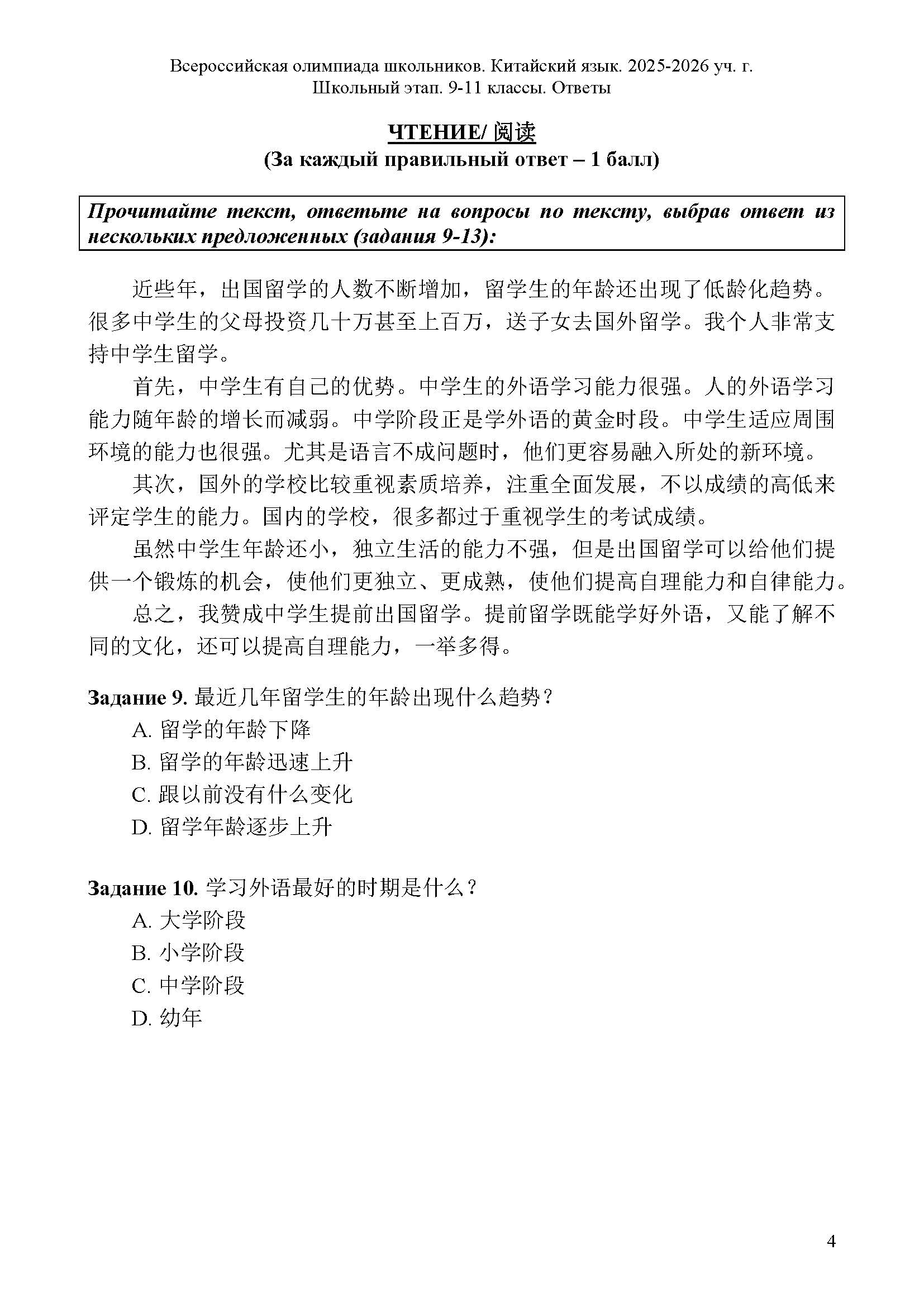 Всероссийская олимпиада школьников. Китайский язык. 2025-2026 уч. г.
Школьный этап. 9-11 классы. Ответы

ЧТЕНИЕ/ 阅读
(За каждый правильный ответ – 1 балл)

Прочитайте текст, ответьте на вопросы по тексту, выбрав ответ из нескольких предложенных (задания 9-13):

近些年，出国留学的人数不断增加，留学生的年龄还出现了低龄化趋势。很多中学生的父母投资几十万甚至上百万，送子女去国外留学。我个人非常支持中学生留学。

首先，中学生有自己的优势。中学生的外语学习能力很强。人的外语学习能力随年龄的增长而减弱。中学阶段正是学外语的黄金时段。中学生适应周围环境的能力也很强。尤其是语言不成问题时，他们更容易融入所处的新环境。

其次，国外的学校比较重视素质培养，注重全面发展，不以成绩的高低来评定学生的能力。国内的学校，很多都过于重视学生的考试成绩。

虽然中学生年龄还小，独立生活的能力不强，但是出国留学可以给他们提供一个锻炼的机会，使他们更独立、更成熟，使他们提高自理能力和自律能力。

总之，我赞成中学生提前出国留学。提前留学既能学好外语，又能了解不同的文化，还可以提高自理能力，一举多得。

Задание 9. 最近几年留学生的年龄出现什么趋势？
A. 留学的年龄下降
B. 留学的年龄迅速上升
C. 跟以前没有什么变化
D. 留学年龄逐步上升

Задание 10. 学习外语最好的时期是什么？
A. 大学阶段
B. 小学阶段
C. 中学阶段
D. 幼年

4